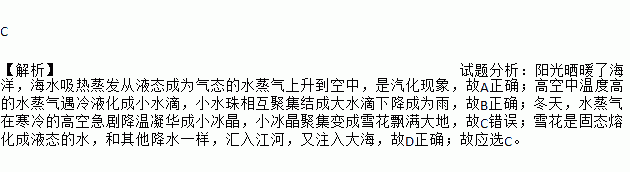 C

【解析】

试题分析：阳光晒暖了海洋，海水吸热蒸发从液态成为气态的水蒸气上升到空中，是汽化现象，故A正确；高空中温度高的水蒸气遇冷液化成小水滴，小水珠相互聚集结成大水滴下降成为雨，故B正确；冬天，水蒸气在寒冷的高空急剧降温凝华成小冰晶，小冰晶聚集变成雪花飘满大地，故C错误；雪花是固态熔化成液态的水，和其他降水一样，汇入江河，又注入大海，故D正确；故应选C。